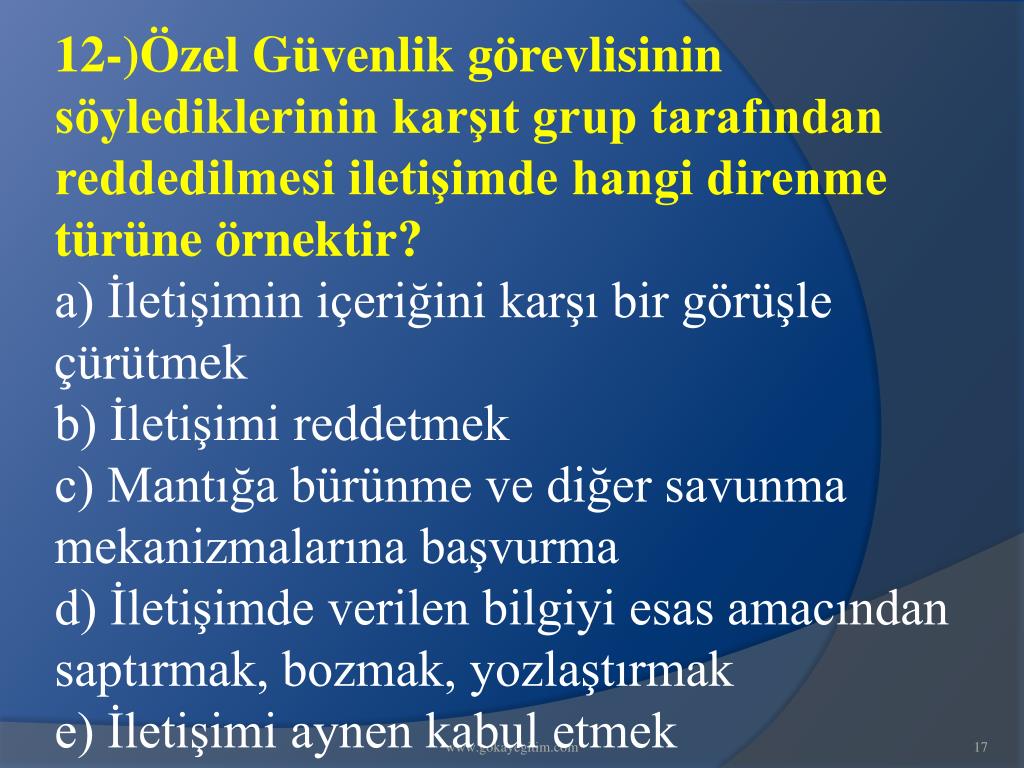 12-)Özel Güvenlik görevlisinin söylediklerinin karşıt grup tarafından reddedilmesi iletişimde hangi direnme türüne örnektir?
a) İletişimin içeriğini karşı bir görüşle çürütmek
b) İletişimi reddetmek
c) Mantığa bürünme ve diğer savunma mekanizmalarına başvurma
d) İletişimde verilen bilgiyi esas amacından saptırmak, bozmak, yozlaştırmak
e) İletişimi aynen kabul etmek

www.gokayegitim.com

17